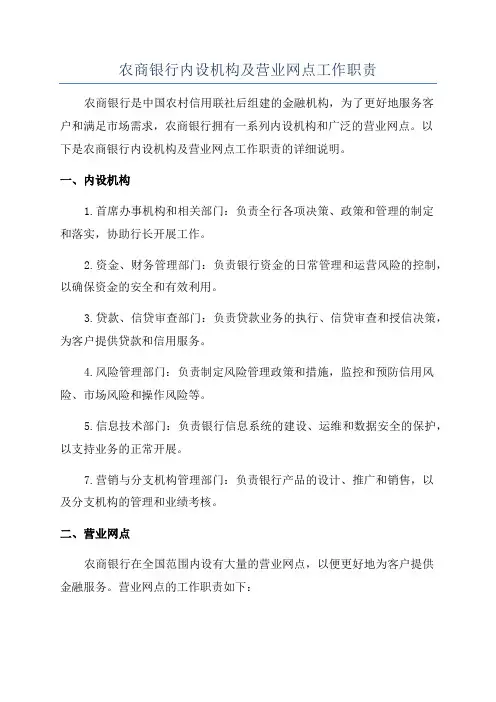 农商银行内设机构及营业网点工作职责

农商银行是中国农村信用联社后组建的金融机构，为了更好地服务客户和满足市场需求，农商银行拥有一系列内设机构和广泛的营业网点。以下是农商银行内设机构及营业网点工作职责的详细说明。

一、内设机构

1.首席办事机构和相关部门：负责全行各项决策、政策和管理的制定和落实，协助行长开展工作。

2.资金、财务管理部门：负责银行资金的日常管理和运营风险的控制，以确保资金的安全和有效利用。

3.贷款、信贷审查部门：负责贷款业务的执行、信贷审查和授信决策，为客户提供贷款和信用服务。

4.风险管理部门：负责制定风险管理政策和措施，监控和预防信用风险、市场风险和操作风险等。

5.信息技术部门：负责银行信息系统的建设、运维和数据安全的保护，以支持业务的正常开展。

7.营销与分支机构管理部门：负责银行产品的设计、推广和销售，以及分支机构的管理和业绩考核。

二、营业网点

农商银行在全国范围内设有大量的营业网点，以便更好地为客户提供金融服务。营业网点的工作职责如下：